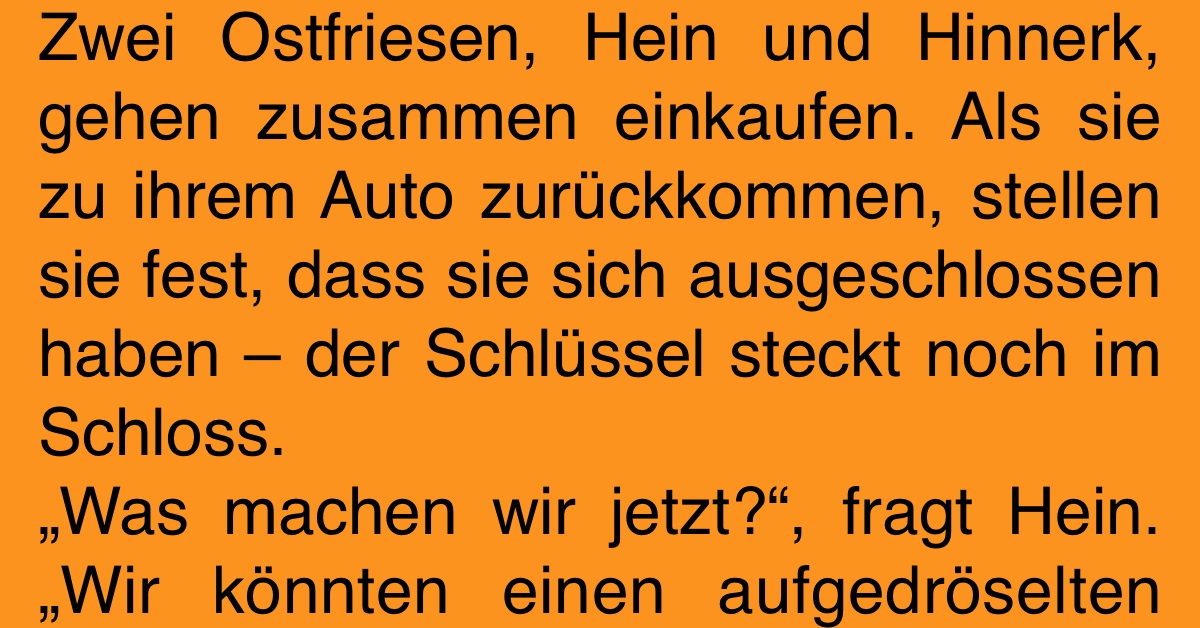 Zwei Ostfriesen, Hein und Hinnerk, gehen zusammen einkaufen. Als sie zu ihrem Auto zurückkommen, stellen sie fest, dass sie sich ausgeschlossen haben – der Schlüssel steckt noch im Schloss.

„Was machen wir jetzt?“, fragt Hein. „Wir könnten einen aufgedröselten